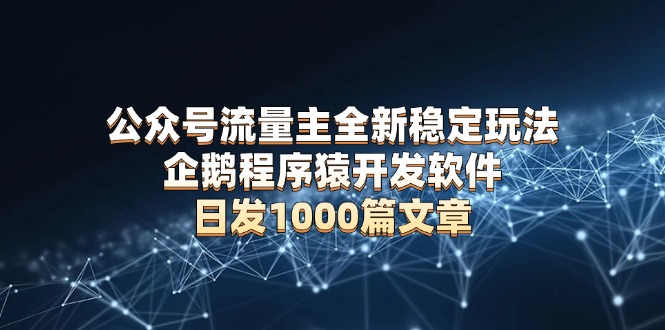 公众号流量主全新稳定玩法
企鹅程序猿开发软件
日发1000篇文章